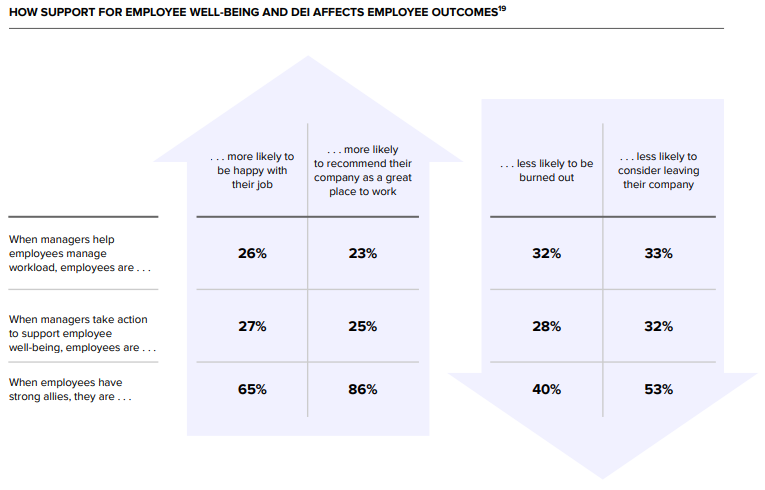 HOW SUPPORT FOR EMPLOYEE WELL-BEING AND DEI AFFECTS EMPLOYEE OUTCOMES$^{19}$

| | . . . more likely to be happy with their job | . . . more likely to recommend their company as a great place to work | . . . less likely to be burned out | . . . less likely to consider leaving their company |
|---|---|---|---|---|
| When managers help employees manage workload, employees are . . . | 26% | 23% | 32% | 33% |
| When managers take action to support employee well-being, employees are . . . | 27% | 25% | 28% | 32% |
| When employees have strong allies, they are . . . | 65% | 86% | 40% | 53% |